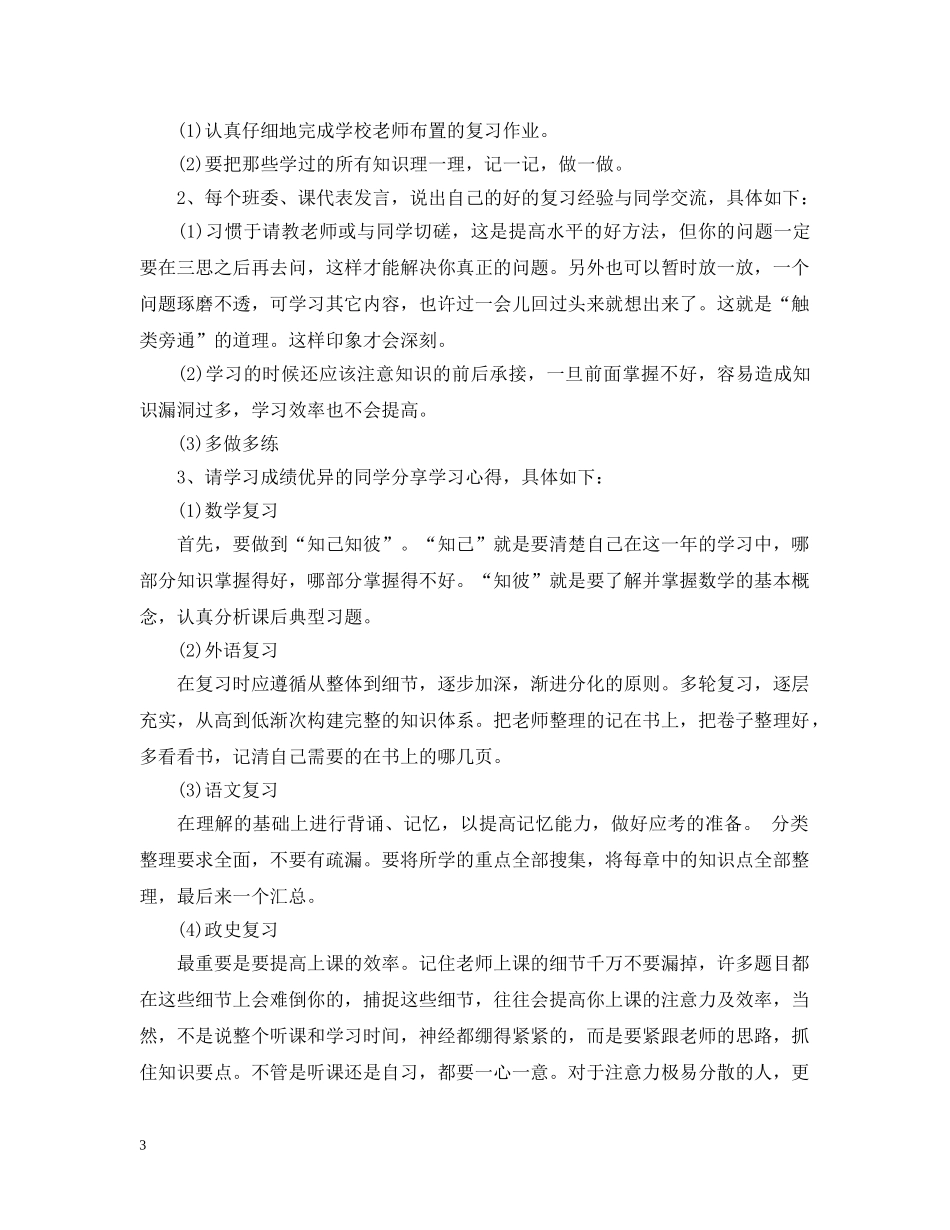 (1)认真仔细地完成学校老师布置的复习作业。

(2)要把那些学过的所有知识理一理，记一记，做一做。

2、每个班委、课代表发言，说出自己的好的复习经验与同学交流，具体如下：

(1)习惯于请教老师或与同学切磋，这是提高水平的好方法，但你的问题一定要在三思之后再去问，这样才能解决你真正的问题。另外也可以暂时放一放，一个问题琢磨不透，可学习其它内容，也许过一会儿回过头来就想出来了。这就是“触类旁通”的道理。这样印象才会深刻。

(2)学习的时候还应该注意知识的前后承接，一旦前面掌握不好，容易造成知识漏洞过多，学习效率也不会提高。

(3)多做多练

3、请学习成绩优异的同学分享学习心得，具体如下：

(1)数学复习

首先，要做到“知己知彼”。“知己”就是要清楚自己在这一年的学习中，哪部分知识掌握得好，哪部分掌握得不好。“知彼”就是要了解并掌握数学的基本概念，认真分析课后典型习题。

(2)外语复习

在复习时应遵循从整体到细节，逐步加深，渐进分化的原则。多轮复习，逐层充实，从高到低渐次构建完整的知识体系。把老师整理的记在书上，把卷子整理好，多看看书，记清自己需要的在书上的哪几页。

(3)语文复习

在理解的基础上进行背诵、记忆，以提高记忆能力，做好应考的准备。 分类整理要求全面，不要有疏漏。要将所学的重点全部搜集，将每章中的知识点全部整理，最后来一个汇总。

(4)政史复习

最重要是要提高上课的效率。记住老师上课的细节千万不要漏掉，许多题目都在这些细节上会难倒你的，捕捉这些细节，往往会提高你上课的注意力及效率，当然，不是说整个听课和学习时间，神经都绷得紧紧的，而是要紧跟老师的思路，抓住知识要点。不管是听课还是自习，都要一心一意。对于注意力极易分散的人，更

3